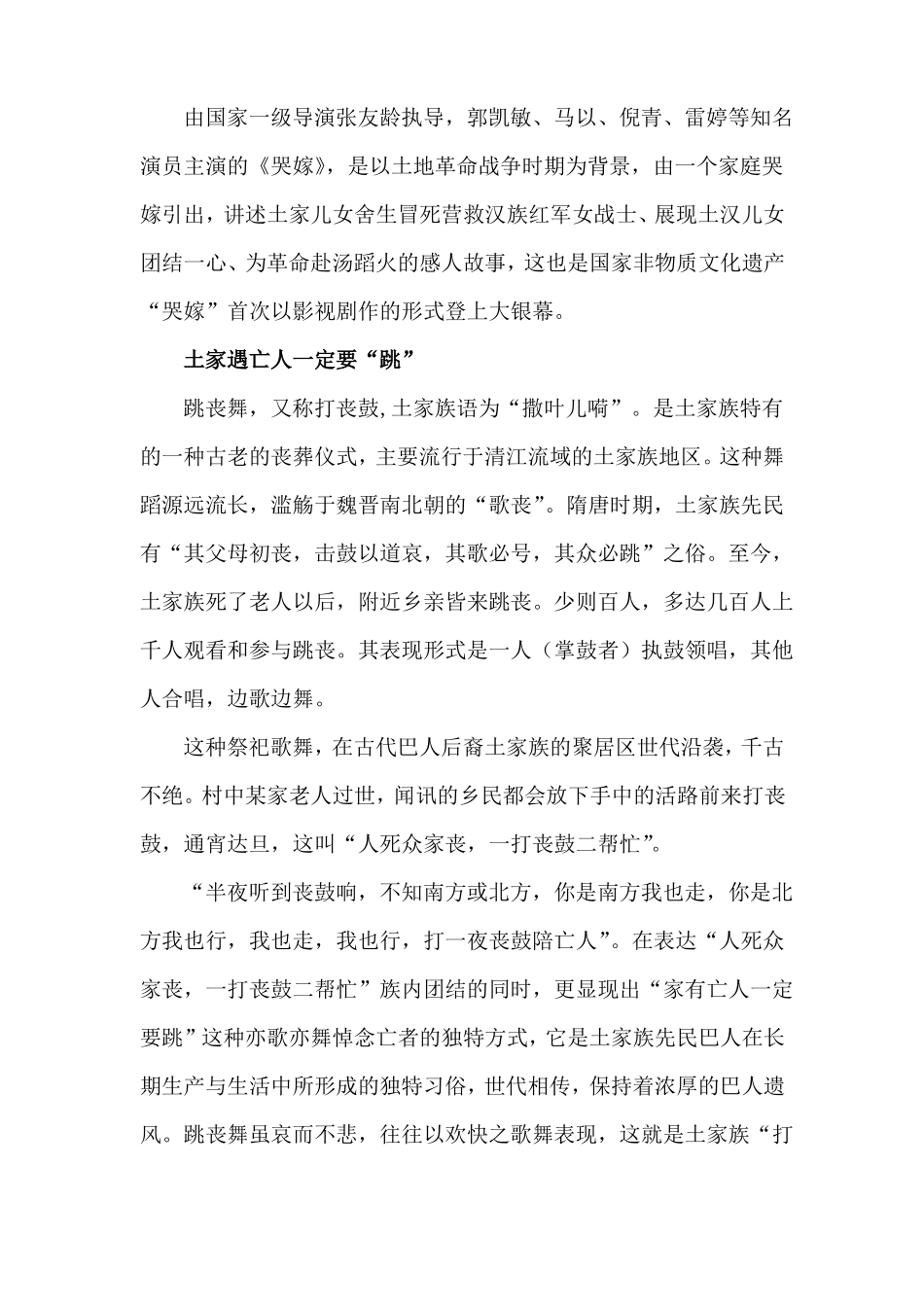 由国家一级导演张友龄执导，郭凯敏、马以、倪青、雷婷等知名演员主演的《哭嫁》，是以土地革命战争时期为背景，由一个家庭哭嫁引出，讲述土家儿女舍生冒死营救汉族红军女战士、展现土汉儿女团结一心、为革命赴汤蹈火的感人故事，这也是国家非物质文化遗产“哭嫁”首次以影视剧作的形式登上大银幕。

土家遇亡人一定要“跳”

跳丧舞，又称打丧鼓,土家族语为“撒叶儿嗬”。是土家族特有的一种古老的丧葬仪式，主要流行于清江流域的土家族地区。这种舞蹈源远流长，滥觞于魏晋南北朝的“歌丧”。隋唐时期，土家族先民有“其父母初丧，击鼓以道哀，其歌必号，其众必跳”之俗。至今，土家族死了老人以后，附近乡亲皆来跳丧。少则百人，多达几百人上千人观看和参与跳丧。其表现形式是一人（掌鼓者）执鼓领唱，其他人合唱，边歌边舞。

这种祭祀歌舞，在古代巴人后裔土家族的聚居区世代沿袭，千古不绝。村中某家老人过世，闻讯的乡民都会放下手中的活路前来打丧鼓，通宵达旦，这叫“人死众家丧，一打丧鼓二帮忙”。

“半夜听到丧鼓响，不知南方或北方，你是南方我也走，你是北方我也行，我也走，我也行，打一夜丧鼓陪亡人”。在表达“人死众家丧，一打丧鼓二帮忙”族内团结的同时，更显现出“家有亡人一定要跳”这种亦歌亦舞悼念亡者的独特方式，它是土家族先民巴人在长期生产与生活中所形成的独特习俗，世代相传，保持着浓厚的巴人遗风。跳丧舞虽哀而不悲，往往以欢快之歌舞表现，这就是土家族“打